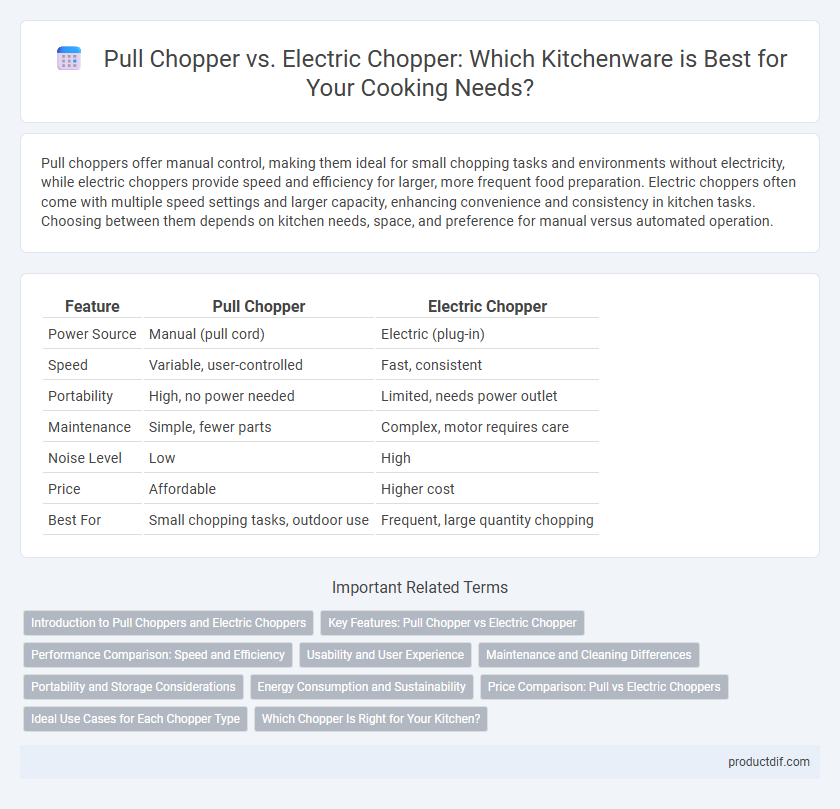 Pull Chopper vs. Electric Chopper: Which Kitchenware is Best for Your Cooking Needs?

Pull choppers offer manual control, making them ideal for small chopping tasks and environments without electricity, while electric choppers provide speed and efficiency for larger, more frequent food preparation. Electric choppers often come with multiple speed settings and larger capacity, enhancing convenience and consistency in kitchen tasks. Choosing between them depends on kitchen needs, space, and preference for manual versus automated operation.

| Feature | Pull Chopper | Electric Chopper |
|---|---|---|
| Power Source | Manual (pull cord) | Electric (plug-in) |
| Speed | Variable, user-controlled | Fast, consistent |
| Portability | High, no power needed | Limited, needs power outlet |
| Maintenance | Simple, fewer parts | Complex, motor requires care |
| Noise Level | Low | High |
| Price | Affordable | Higher cost |
| Best For | Small chopping tasks, outdoor use | Frequent, large quantity chopping |

Important Related Terms

Introduction to Pull Choppers and Electric Choppers
Key Features: Pull Chopper vs Electric Chopper
Performance Comparison: Speed and Efficiency
Usability and User Experience
Maintenance and Cleaning Differences
Portability and Storage Considerations
Energy Consumption and Sustainability
Price Comparison: Pull vs Electric Choppers
Ideal Use Cases for Each Chopper Type
Which Chopper Is Right for Your Kitchen?

productdif.com